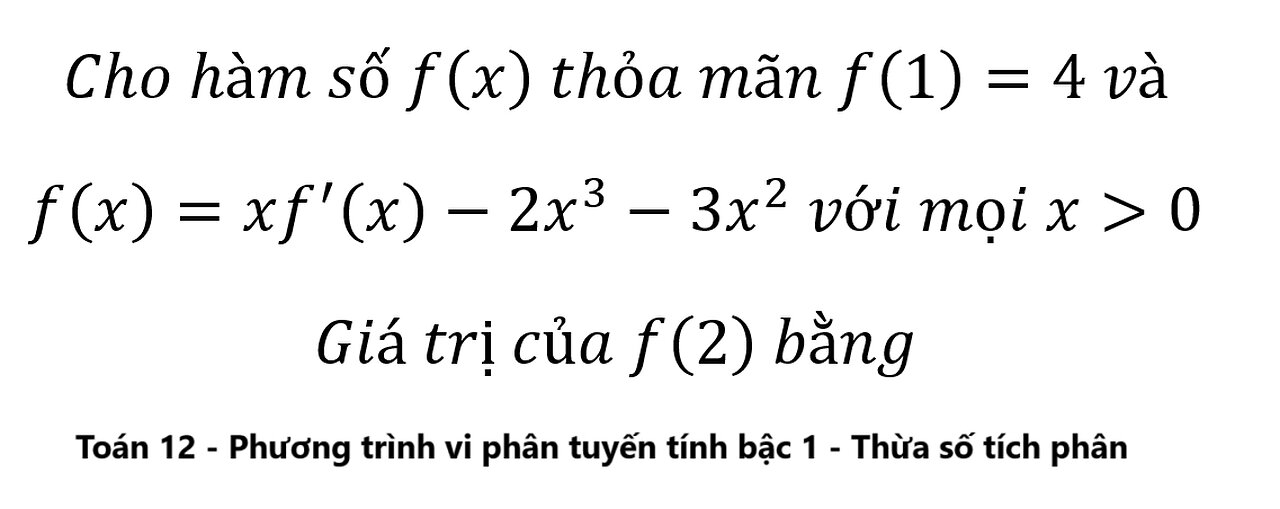 Cho hàm số $f(x)$ thỏa mãn $f(1) = 4$ và

$f(x) = xf'(x) - 2x^3 - 3x^2$ với mọi $x > 0$

Giá trị của $f(2)$ bằng

Toán 12 - Phương trình vi phân tuyến tính bậc 1 - Thừa số tích phân